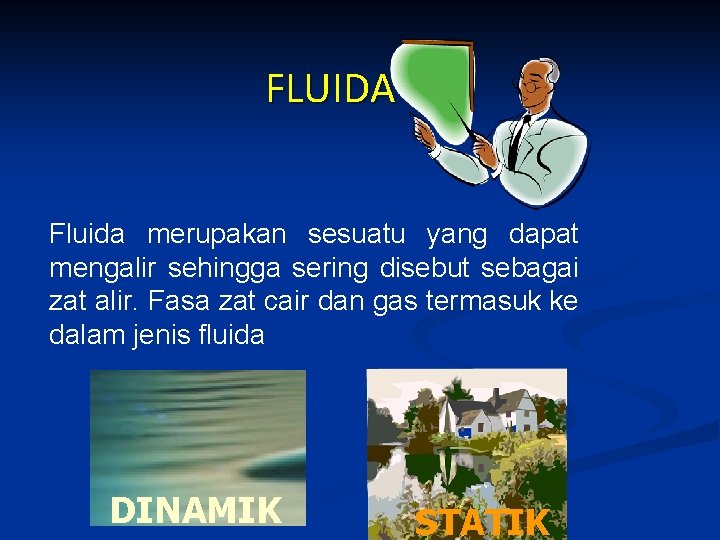 FLUIDA

Fluida merupakan sesuatu yang dapat mengalir sehingga sering disebut sebagai zat alir. Fasa zat cair dan gas termasuk ke dalam jenis fluida

DINAMIK

STATIK